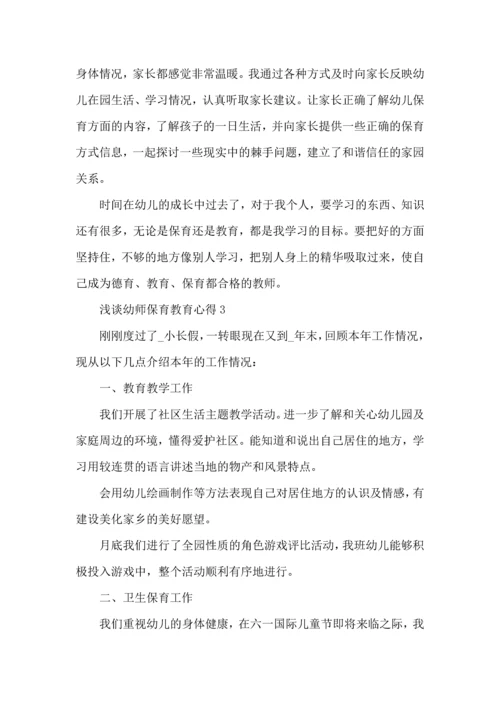 身体情况，家长都感觉非常温暖。我通过各种方式及时向家长反映幼儿在园生活、学习情况，认真听取家长建议。让家长正确了解幼儿保育方面的内容，了解孩子的一日生活，并向家长提供一些正确的保育方式信息，一起探讨一些现实中的棘手问题，建立了和谐信任的家园关系。

时间在幼儿的成长中过去了，对于我个人，要学习的东西、知识还有很多，无论是保育还是教育，都是我学习的目标。要把好的方面坚持住，不够的地方像别人学习，把别人身上的精华吸取过来，使自己成为德育、教育、保育都合格的教师。

浅谈幼师保育教育心得 3

刚刚度过了_小长假，一转眼现在又到_年末，回顾本年工作情况，现从以下几点介绍本年的工作情况：

一、教育教学工作

我们开展了社区生活主题教学活动。进一步了解和关心幼儿园及家庭周边的环境，懂得爱护社区。能知道和说出自己居住的地方，学习用较连贯的语言讲述当地的物产和风景特点。

会用幼儿绘画制作等方法表现自己对居住地方的认识及情感，有建设美化家乡的美好愿望。

月底我们进行了全园性质的角色游戏评比活动，我班幼儿能够积极投入游戏中，整个活动顺利有序地进行。

二、卫生保育工作

我们重视幼儿的身体健康，在六一国际儿童节即将来临之际，我